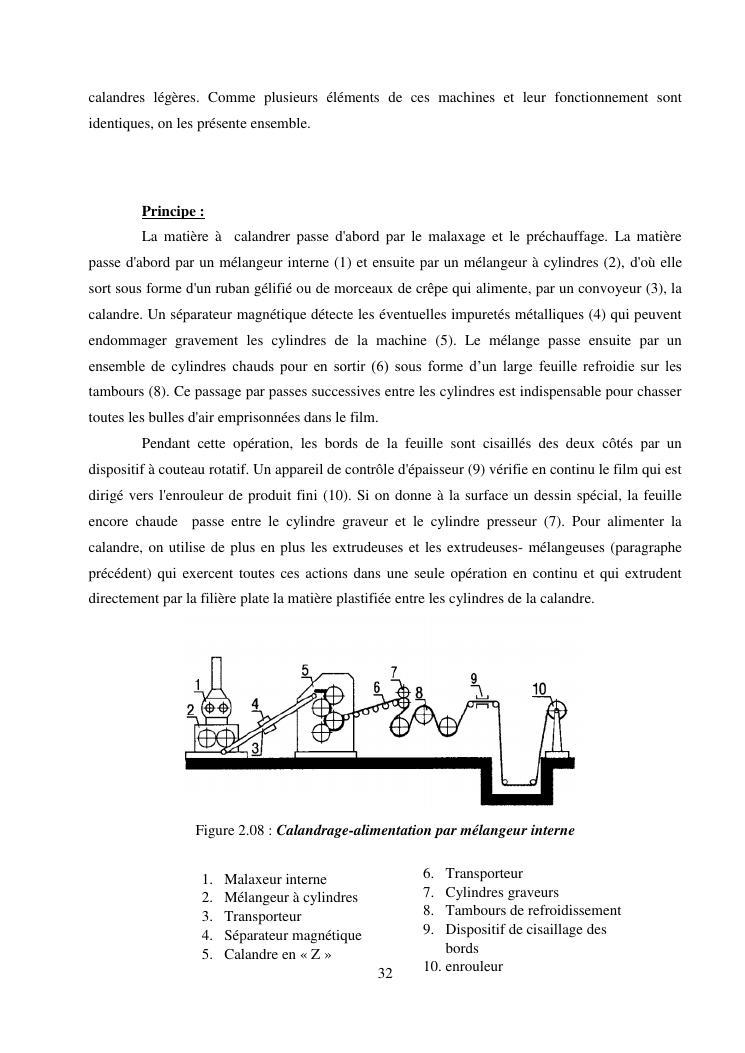 calandres légères. Comme plusieurs éléments de ces machines et leur fonctionnement sont identiques, on les présente ensemble.

Principe :

La matière à calandrer passe d'abord par le malaxage et le préchauffage. La matière passe d'abord par un mélangeur interne (1) et ensuite par un mélangeur à cylindres (2), d'où elle sort sous forme d'un ruban gélifié ou de morceaux de crêpe qui alimente, par un convoyeur (3), la calandre. Un séparateur magnétique détecte les éventuelles impuretés métalliques (4) qui peuvent endommager gravement les cylindres de la machine (5). Le mélange passe ensuite par un ensemble de cylindres chauds pour en sortir (6) sous forme d'un large feuille refroidie sur les tambours (8). Ce passage par passes successives entre les cylindres est indispensable pour chasser toutes les bulles d'air emprisonnées dans le film.

Pendant cette opération, les bords de la feuille sont cisaillés des deux côtés par un dispositif à couteau rotatif. Un appareil de contrôle d'épaisseur (9) vérifie en continu le film qui est dirigé vers l'enrouleur de produit fini (10). Si on donne à la surface un dessin spécial, la feuille encore chaude passe entre le cylindre graveur et le cylindre presseur (7). Pour alimenter la calandre, on utilise de plus en plus les extrudeuses et les extrudeuses- mélangeuses (paragraphe précédent) qui exercent toutes ces actions dans une seule opération en continu et qui extrudent directement par la filière plate la matière plastifiée entre les cylindres de la calandre.

1 2 3 4 5 6 7 8 9 10

Figure 2.08 : Calandrage-alimentation par mélangeur interne

1. Malaxeur interne
2. Mélangeur à cylindres
3. Transporteur
4. Séparateur magnétique
5. Calandre en « Z »

6. Transporteur
7. Cylindres graveurs
8. Tambours de refroidissement
9. Dispositif de cisaillage des bords
10. enrouleur

32